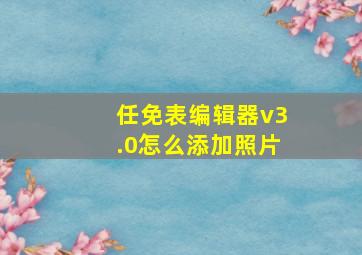 任免表编辑器v3.0怎么添加照片